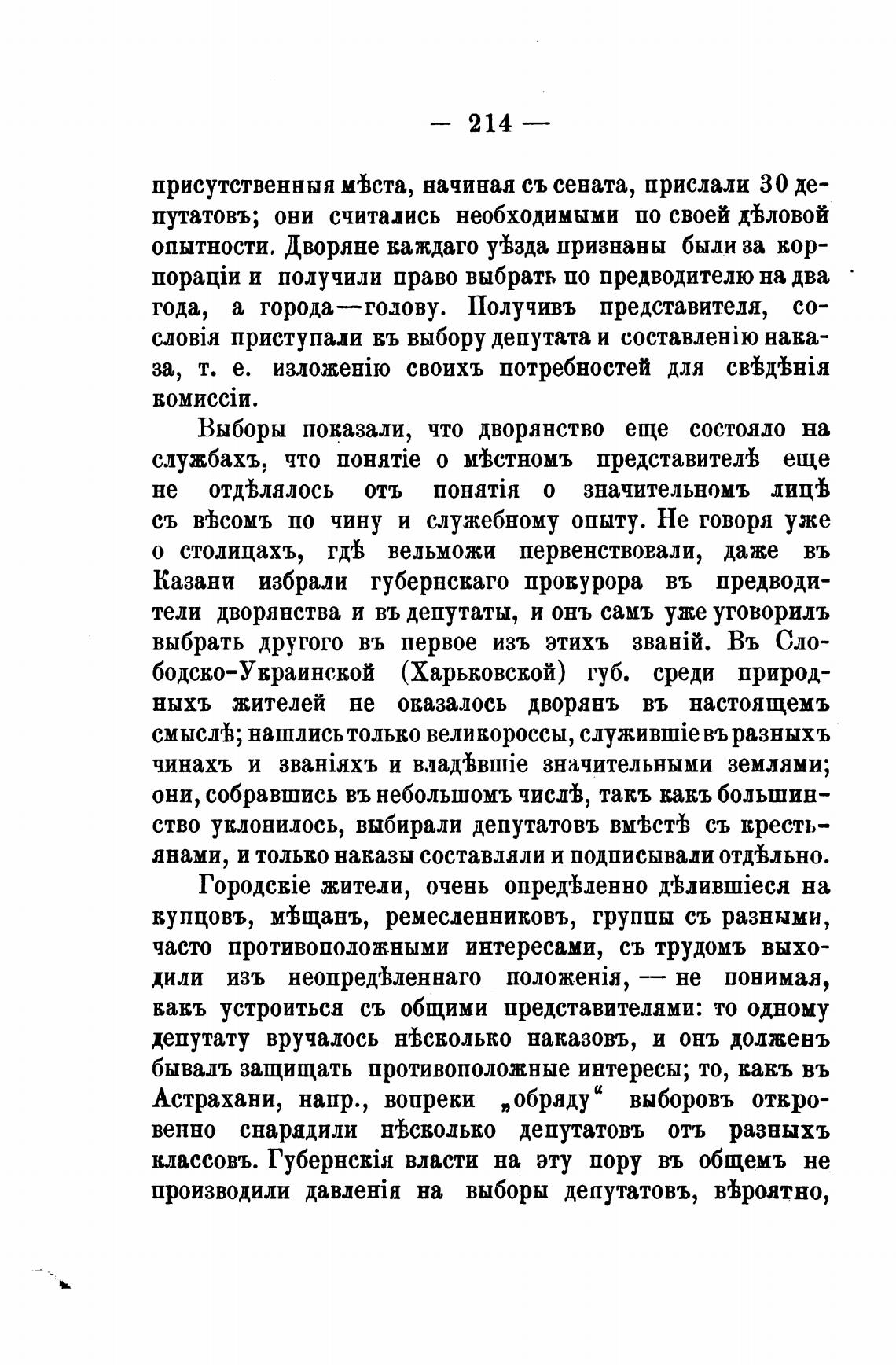 — 214 —

присутственныя мѣста, начиная съ сената, прислали 30 депутатовъ; они считались необходимыми по своей дѣловой опытности. Дворяне каждаго уѣзда признаны были за корпораціи и получили право выбрать по предводителю на два года, а города—голову. Получивъ представителя, сословія приступали къ выбору депутата и составленію наказа, т. е. изложенію своихъ потребностей для свѣдѣнія комиссіи.

Выборы показали, что дворянство еще состояло на службахъ, что понятіе о мѣстномъ представителѣ еще не отдѣлялось отъ понятія о значительномъ лицѣ съ вѣсомъ по чину и служебному опыту. Не говоря уже о столицахъ, гдѣ вельможи первенствовали, даже въ Казани избрали губернскаго прокурора въ предводители дворянства и въ депутаты, и онъ самъ уже уговорилъ выбрать другого въ первое изъ этихъ званій. Въ Слободско-Украинской (Харьковской) губ. среди природныхъ жителей не оказалось дворянъ въ настоящемъ смыслѣ; нашлись только великороссы, служившіе въ разныхъ чинахъ и званіяхъ и владѣвшіе значительными землями; они, собравшись въ небольшомъ числѣ, такъ какъ большинство уклонилось, выбирали депутатовъ вмѣстѣ съ крестьянами, и только наказы составляли и подписывали отдѣльно.

Городскіе жители, очень опредѣленно дѣлившіеся на купцовъ, мѣщанъ, ремесленниковъ, группы съ разными, часто противоположными интересами, съ трудомъ выходили изъ неопредѣленнаго положенія, — не понимая, какъ устроиться съ общими представителями: то одному депутату вручалось нѣсколько наказовъ, и онъ долженъ бывалъ защищать противоположные интересы; то, какъ въ Астрахани, напр., вопреки „обряду“ выборовъ откровенно снарядили нѣсколько депутатовъ отъ разныхъ классовъ. Губернскія власти на эту пору въ общемъ не производили давленія на выборы депутатовъ, вѣроятно,